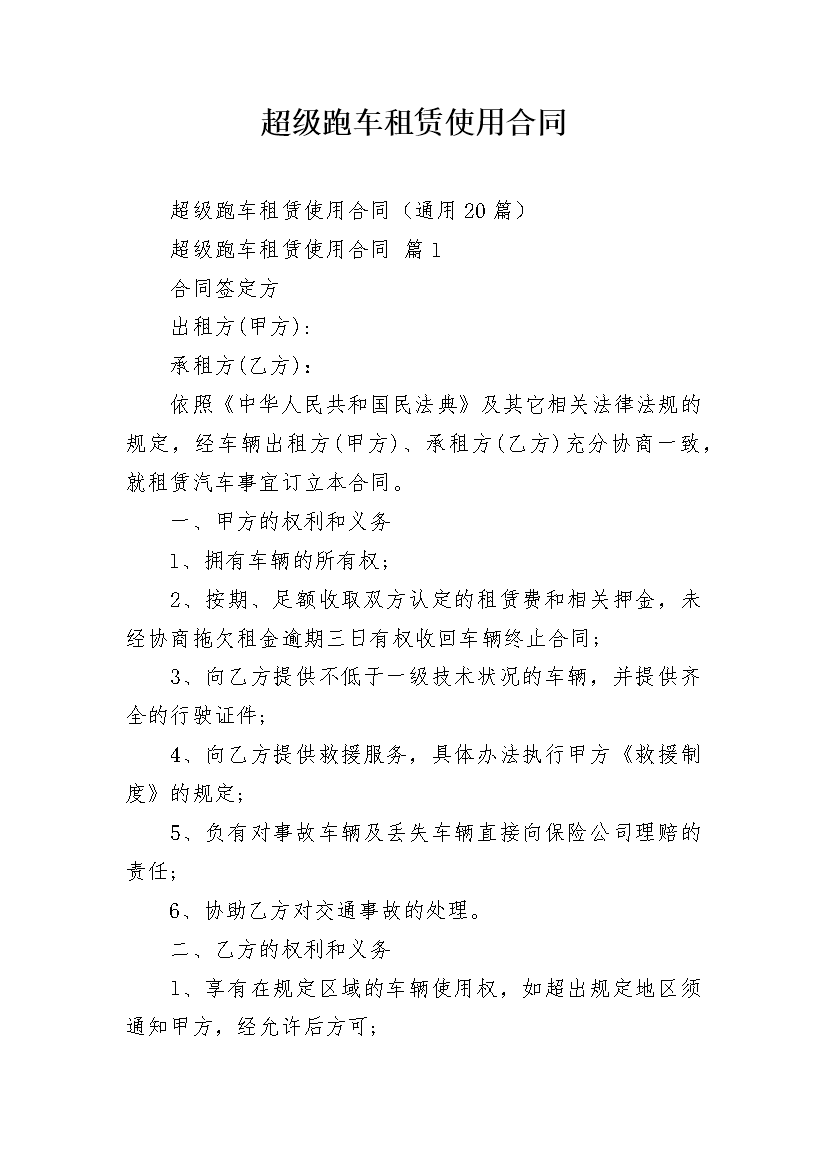 超级跑车租赁使用合同

超级跑车租赁使用合同（通用20篇）

超级跑车租赁使用合同 篇1

合同签定方

出租方(甲方)：

承租方(乙方)：

依照《中华人民共和国民法典》及其它相关法律法规的规定，经车辆出租方(甲方)、承租方(乙方)充分协商一致，就租赁汽车事宜订立本合同。

一、甲方的权利和义务

1、拥有车辆的所有权；

2、按期、足额收取双方认定的租赁费和相关押金，未经协商拖欠租金逾期三日有权收回车辆终止合同；

3、向乙方提供不低于一级技术状况的车辆，并提供齐全的行驶证件；

4、向乙方提供救援服务，具体办法执行甲方《救援制度》的规定；

5、负有对事故车辆及丢失车辆直接向保险公司理赔的责任；

6、协助乙方对交通事故的处理。

二、乙方的权利和义务

1、享有在规定区域的车辆使用权，如超出规定地区须通知甲方，经允许后方可；